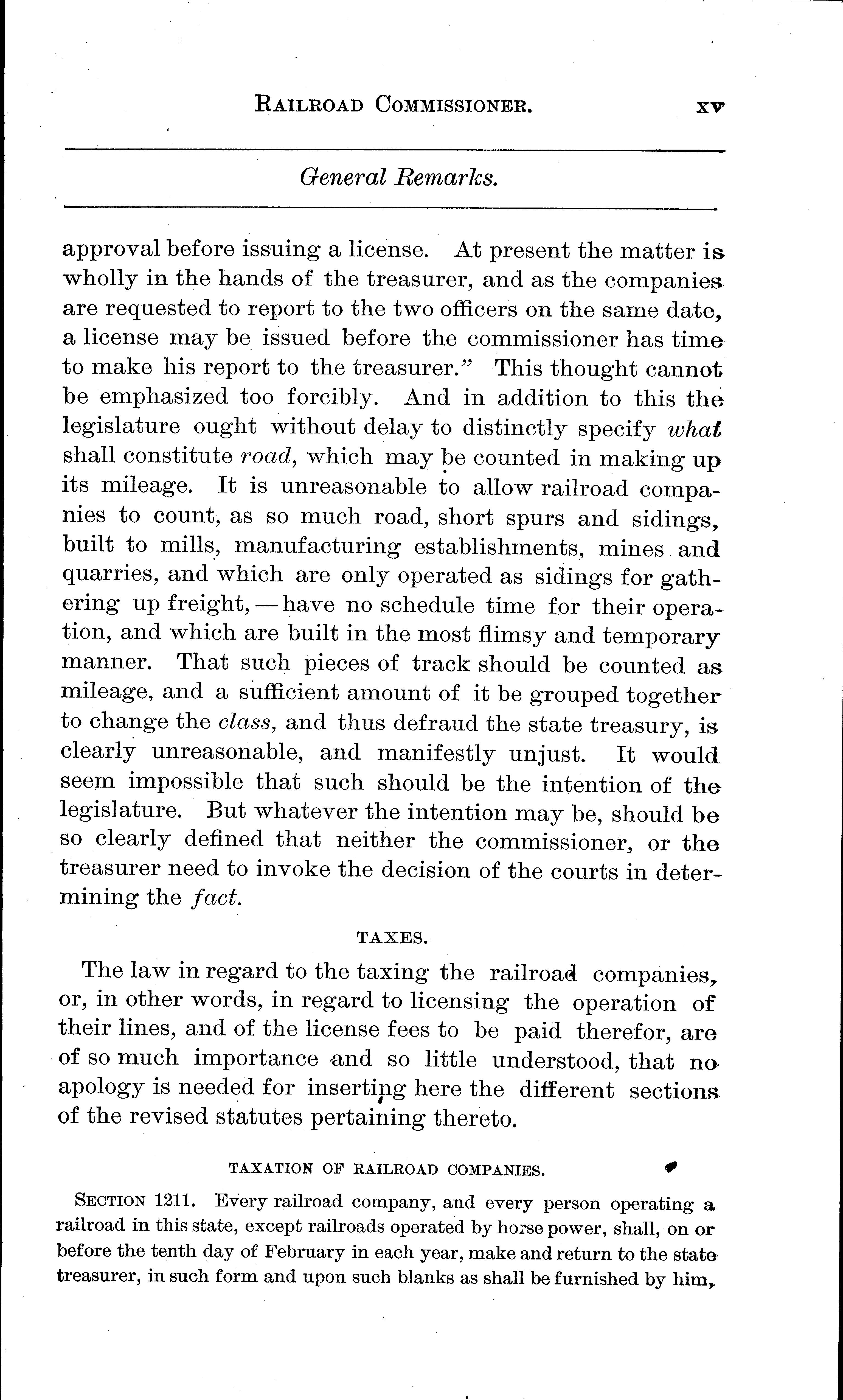 RAILROAD COMMISSIONER. xv

General Remarks.

approval before issuing a license. At present the matter is wholly in the hands of the treasurer, and as the companies are requested to report to the two officers on the same date, a license may be issued before the commissioner has time to make his report to the treasurer." This thought cannot be emphasized too forcibly. And in addition to this the legislature ought without delay to distinctly specify what shall constitute road, which may be counted in making up its mileage. It is unreasonable to allow railroad companies to count, as so much road, short spurs and sidings, built to mills, manufacturing establishments, mines and quarries, and which are only operated as sidings for gathering up freight, — have no schedule time for their operation, and which are built in the most flimsy and temporary manner. That such pieces of track should be counted as mileage, and a sufficient amount of it be grouped together to change the class, and thus defraud the state treasury, is clearly unreasonable, and manifestly unjust. It would seem impossible that such should be the intention of the legislature. But whatever the intention may be, should be so clearly defined that neither the commissioner, or the treasurer need to invoke the decision of the courts in determining the fact.

TAXES.

The law in regard to the taxing the railroad companies, or, in other words, in regard to licensing the operation of their lines, and of the license fees to be paid therefor, are of so much importance and so little understood, that no apology is needed for inserting here the different sections of the revised statutes pertaining thereto.

TAXATION OF RAILROAD COMPANIES.

SECTION 1211. Every railroad company, and every person operating a railroad in this state, except railroads operated by horse power, shall, on or before the tenth day of February in each year, make and return to the state treasurer, in such form and upon such blanks as shall be furnished by him,